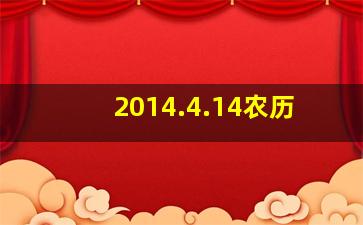 2014.4.14农历